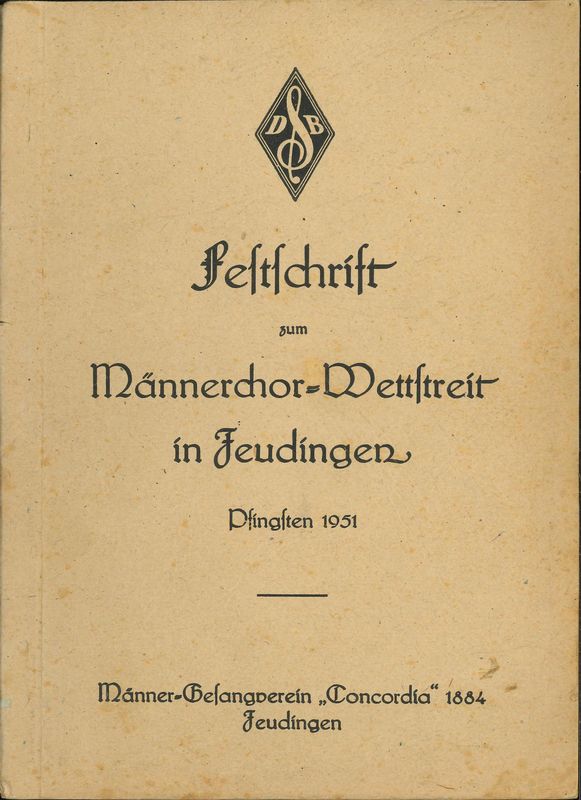 DSB

Festschrift

zum

Männerchor-Wettstreit

in Feudingen

Pfingsten 1951

Männer-Gesangverein „Concordia“ 1884
Feudingen